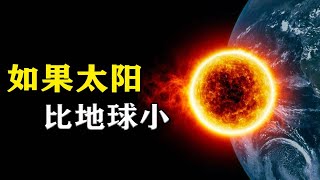 如果太阳
比地球小